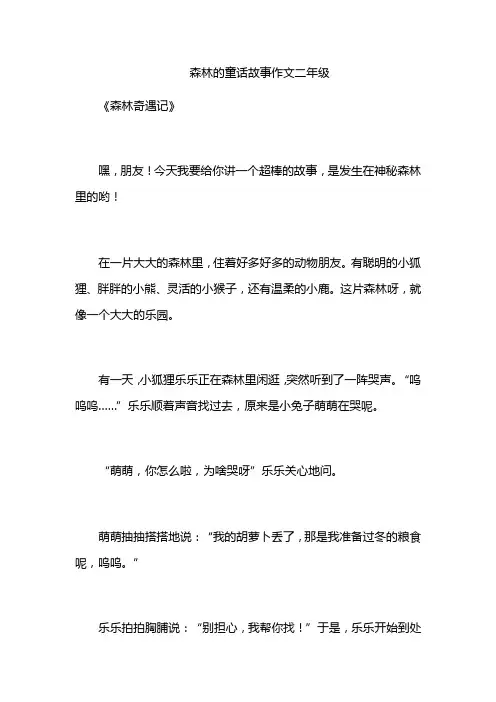 森林的童话故事作文二年级

《森林奇遇记》

嘿，朋友！今天我要给你讲一个超棒的故事，是发生在神秘森林里的哟！

在一片大大的森林里，住着好多好多的动物朋友。有聪明的小狐狸、胖胖的小熊、灵活的小猴子，还有温柔的小鹿。这片森林呀，就像一个大大的乐园。

有一天，小狐狸乐乐正在森林里闲逛，突然听到了一阵哭声。“呜呜呜……”乐乐顺着声音找过去，原来是小兔子萌萌在哭呢。

“萌萌，你怎么啦，为啥哭呀”乐乐关心地问。

萌萌抽抽搭搭地说：“我的胡萝卜丢了，那是我准备过冬的粮食呢，呜呜。”

乐乐拍拍胸脯说：“别担心，我帮你找！”于是，乐乐开始到处